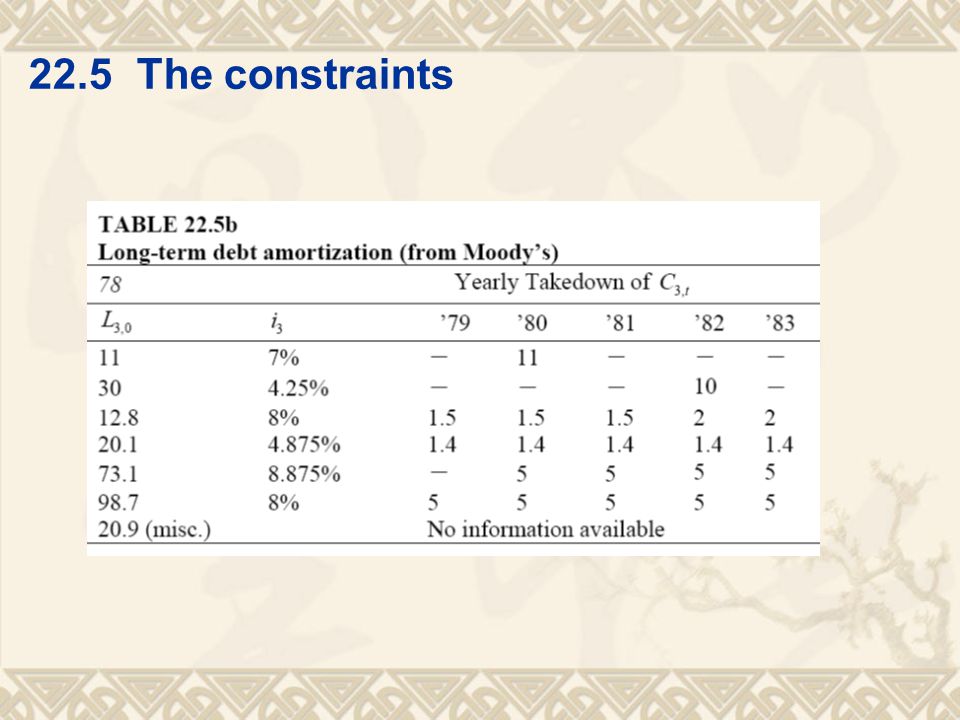 22.5 The constraints

TABLE 22.5b
Long-term debt amortization (from Moody's)

| 78 | | Yearly Takedown of $C_{3,t}$ | | | | |
|---|---|---|---|---|---|---|
| $L_{3,0}$ | $i_3$ | '79 | '80 | '81 | '82 | '83 |
| 11 | 7% | — | 11 | — | — | — |
| 30 | 4.25% | — | — | — | 10 | — |
| 12.8 | 8% | 1.5 | 1.5 | 1.5 | 2 | 2 |
| 20.1 | 4.875% | 1.4 | 1.4 | 1.4 | 1.4 | 1.4 |
| 73.1 | 8.875% | — | 5 | 5 | 5 | 5 |
| 98.7 | 8% | 5 | 5 | 5 | 5 | 5 |
| 20.9 (misc.) | | No information available | | | | |